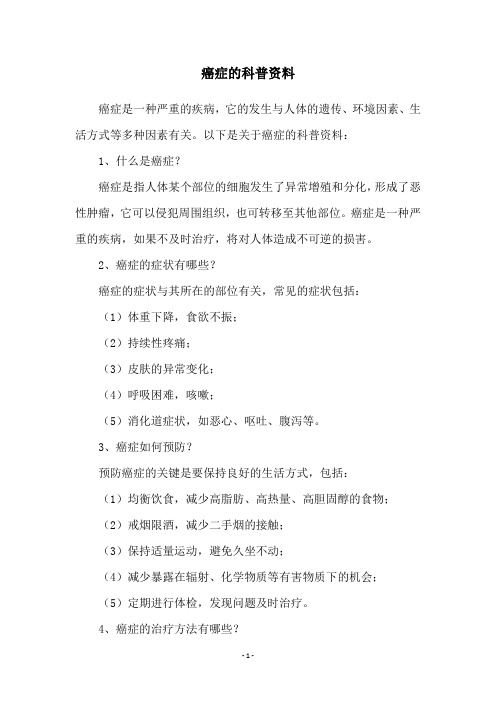 癌症的科普资料

癌症是一种严重的疾病，它的发生与人体的遗传、环境因素、生活方式等多种因素有关。以下是关于癌症的科普资料：

1、什么是癌症？

癌症是指人体某个部位的细胞发生了异常增殖和分化，形成了恶性肿瘤，它可以侵犯周围组织，也可转移至其他部位。癌症是一种严重的疾病，如果不及时治疗，将对人体造成不可逆的损害。

2、癌症的症状有哪些？

癌症的症状与其所在的部位有关，常见的症状包括：

（1）体重下降，食欲不振；

（2）持续性疼痛；

（3）皮肤的异常变化；

（4）呼吸困难，咳嗽；

（5）消化道症状，如恶心、呕吐、腹泻等。

3、癌症如何预防？

预防癌症的关键是要保持良好的生活方式，包括：

（1）均衡饮食，减少高脂肪、高热量、高胆固醇的食物；

（2）戒烟限酒，减少二手烟的接触；

（3）保持适量运动，避免久坐不动；

（4）减少暴露在辐射、化学物质等有害物质下的机会；

（5）定期进行体检，发现问题及时治疗。

4、癌症的治疗方法有哪些？

- 1 -